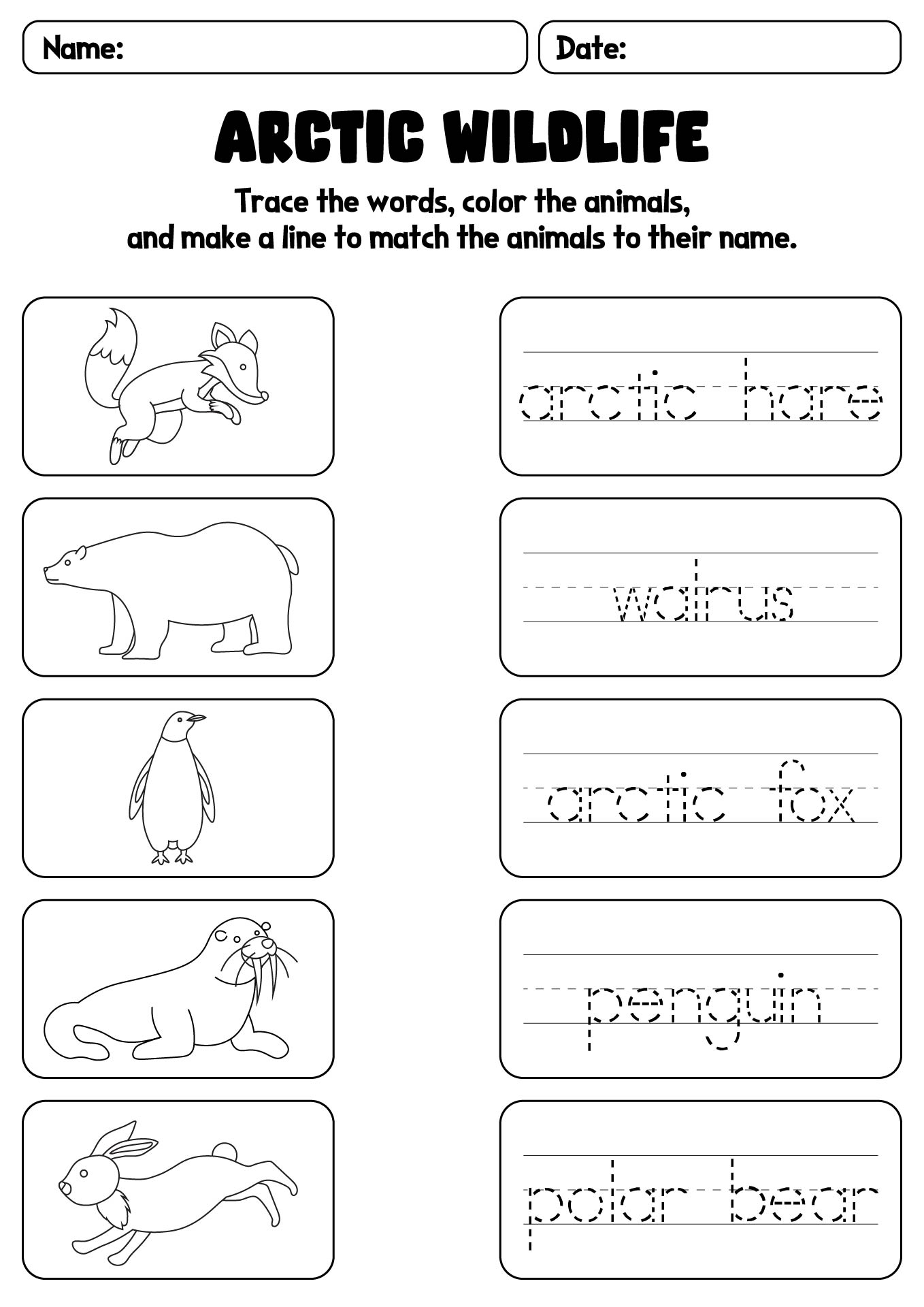 Name:

Date:

ARCTIC WILDLIFE

Trace the words, color the animals, and make a line to match the animals to their name.

arctic hare

walrus

arctic fox

penguin

polar bear